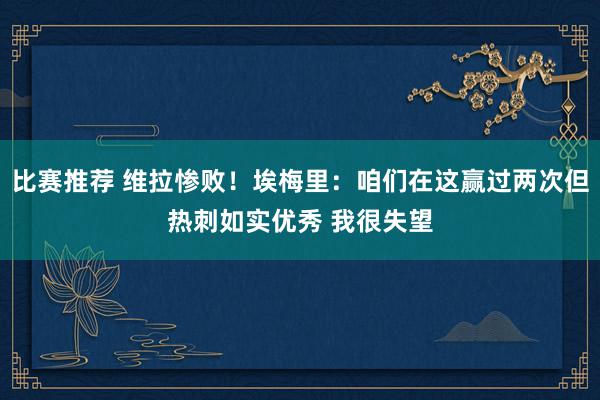 比赛推荐 维拉惨败！埃梅里：咱们在这赢过两次但热刺如实优秀 我很失望